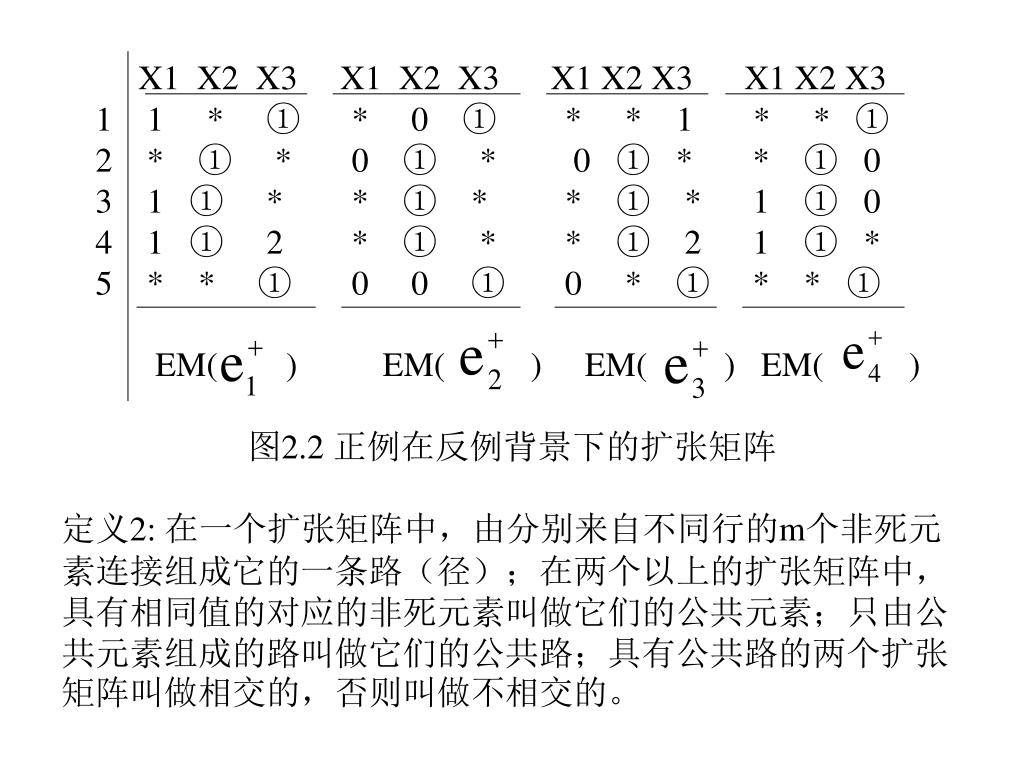 |   | X1 | X2 | X3 | X1 | X2 | X3 | X1 | X2 | X3 | X1 | X2 | X3 |
|---|---|---|---|---|---|---|---|---|---|---|---|---|
| 1 | 1 | * | ① | * | 0 | ① | * | * | 1 | * | * | ① |
| 2 | * | ① | * | 0 | ① | * | 0 | ① | * | * | ① | 0 |
| 3 | 1 | ① | * | * | ① | * | * | ① | * | 1 | ① | 0 |
| 4 | 1 | ① | 2 | * | ① | * | * | ① | 2 | 1 | ① | * |
| 5 | * | * | ① | 0 | 0 | ① | 0 | * | ① | * | * | ① |

EM($e_1^+$) EM($e_2^+$) EM($e_3^+$) EM($e_4^+$)

图2.2 正例在反例背景下的扩张矩阵

定义2: 在一个扩张矩阵中，由分别来自不同行的m个非死元素连接组成它的一条路（径）；在两个以上的扩张矩阵中，具有相同值的对应的非死元素叫做它们的公共元素；只由公共元素组成的路叫做它们的公共路；具有公共路的两个扩张矩阵叫做相交的，否则叫做不相交的。